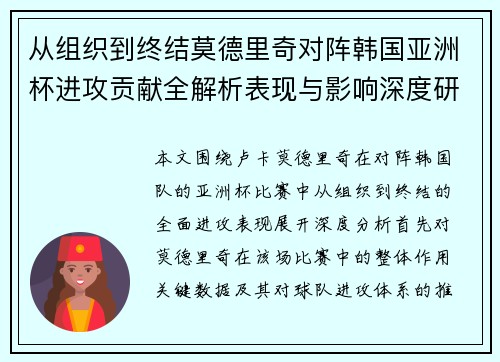 从组织到终结莫德里奇对阵韩国亚洲杯进攻贡献全解析表现与影响深度研

本文围绕卢卡莫德里奇在对阵韩国队的亚洲杯比赛中从组织到终结的全面进攻表现展开深度分析首先对莫德里奇在该场比赛中的整体作用关键数据及其对球队进攻体系的推